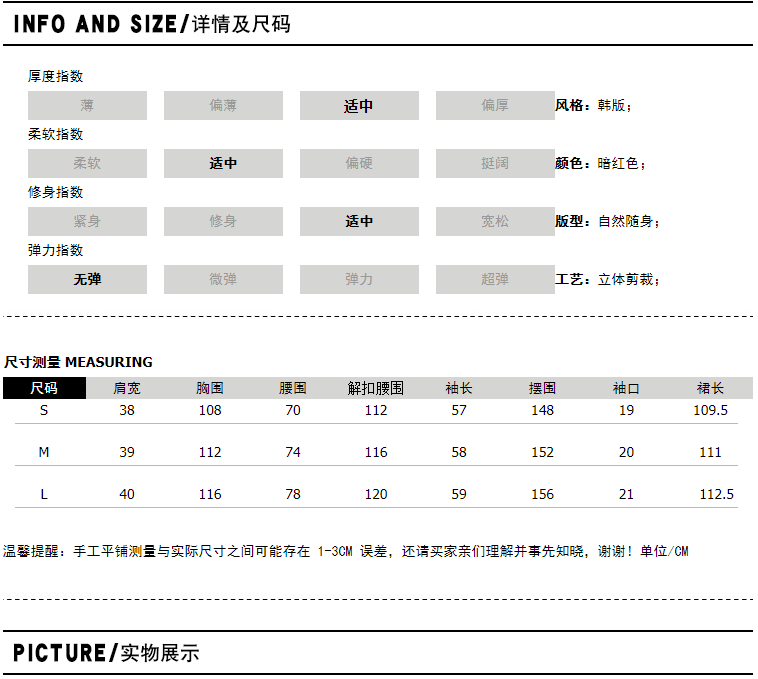 INFO AND SIZE/详情及尺码

厚度指数

薄 偏薄 适中 偏厚 风格：韩版；

柔软指数

柔软 适中 偏硬 挺阔 颜色：暗红色；

修身指数

紧身 修身 适中 宽松 版型：自然随身；

弹力指数

无弹 微弹 弹力 超弹 工艺：立体剪裁；

尺寸测量 MEASURING

| 尺码 | 肩宽 | 胸围 | 腰围 | 解扣腰围 | 袖长 | 摆围 | 袖口 | 裙长 |
|---|---|---|---|---|---|---|---|---|
| S | 38 | 108 | 70 | 112 | 57 | 148 | 19 | 109.5 |
| M | 39 | 112 | 74 | 116 | 58 | 152 | 20 | 111 |
| L | 40 | 116 | 78 | 120 | 59 | 156 | 21 | 112.5 |

温馨提醒：手工平铺测量与实际尺寸之间可能存在 1-3CM 误差，还请买家亲们理解并事先知晓，谢谢！单位/CM

PICTURE/实物展示